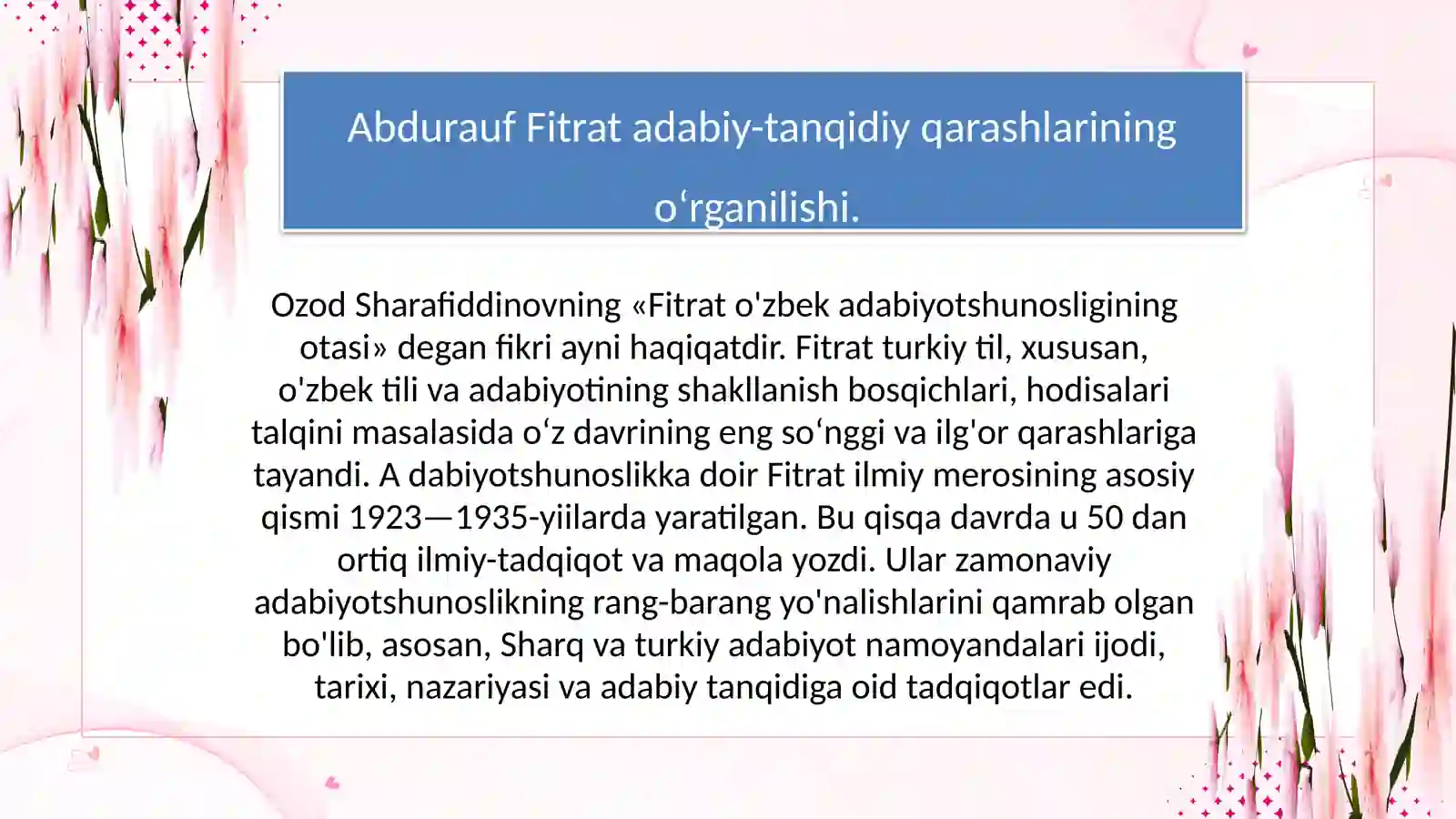 Abdurauf Fitrat adabiy-tanqidiy qarashlarining o‘rganilishi.

Ozod Sharafiddinovning «Fitrat o'zbek adabiyotshunosligining otasi» degan fikri ayni haqiqatdir. Fitrat turkiy til, xususan, o'zbek tili va adabiyotining shakllanish bosqichlari, hodisalari talqini masalasida o‘z davrining eng so‘nggi va ilg'or qarashlariga tayandi. A dabiyotshunoslikka doir Fitrat ilmiy merosining asosiy qismi 1923—1935-yiilarda yaratilgan. Bu qisqa davrda u 50 dan ortiq ilmiy-tadqiqot va maqola yozdi. Ular zamonaviy adabiyotshunoslikning rang-barang yo'nalishlarini qamrab olgan bo'lib, asosan, Sharq va turkiy adabiyot namoyandalari ijodi, tarixi, nazariyasi va adabiy tanqidiga oid tadqiqotlar edi.